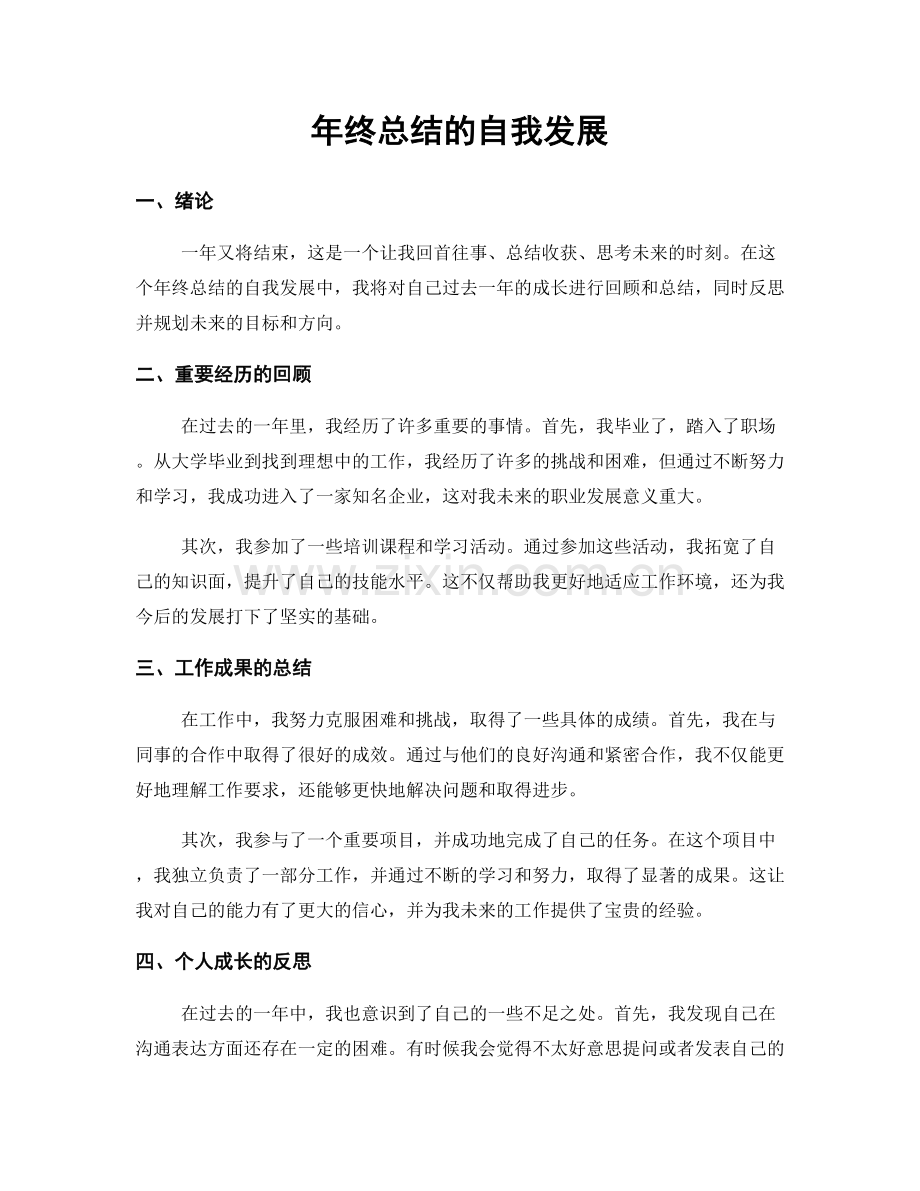 年终总结的自我发展

一、绪论

一年又将结束，这是一个让我回首往事、总结收获、思考未来的时刻。在这个年终总结的自我发展中，我将对自己过去一年的成长进行回顾和总结，同时反思并规划未来的目标和方向。

二、重要经历的回顾

在过去的一年里，我经历了许多重要的事情。首先，我毕业了，踏入了职场。从大学毕业到找到理想中的工作，我经历了许多的挑战和困难，但通过不断努力和学习，我成功进入了一家知名企业，这对我未来的职业发展意义重大。

其次，我参加了一些培训课程和学习活动。通过参加这些活动，我拓宽了自己的知识面，提升了自己的技能水平。这不仅帮助我更好地适应工作环境，还为我今后的发展打下了坚实的基础。

三、工作成果的总结

在工作中，我努力克服困难和挑战，取得了一些具体的成绩。首先，我在与同事的合作中取得了很好的成效。通过与他们的良好沟通和紧密合作，我不仅能更好地理解工作要求，还能够更快地解决问题和取得进步。

其次，我参与了一个重要项目，并成功地完成了自己的任务。在这个项目中，我独立负责了一部分工作，并通过不断的学习和努力，取得了显著的成果。这让我对自己的能力有了更大的信心，并为我未来的工作提供了宝贵的经验。

四、个人成长的反思

在过去的一年中，我也意识到了自己的一些不足之处。首先，我发现自己在沟通表达方面还存在一定的困难。有时候我会觉得不太好意思提问或者发表自己的

www.zixin.com.cn